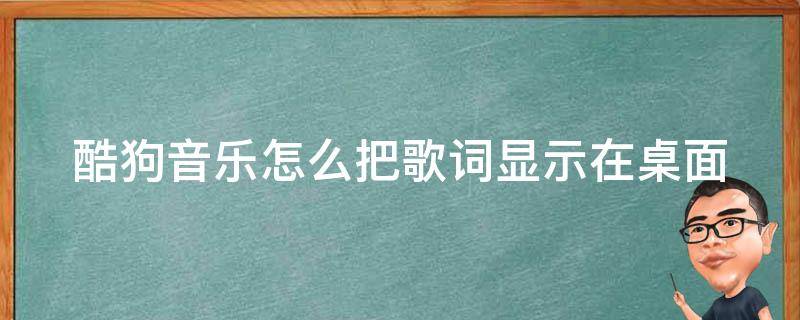 酷狗音乐怎么把歌词显示在桌面